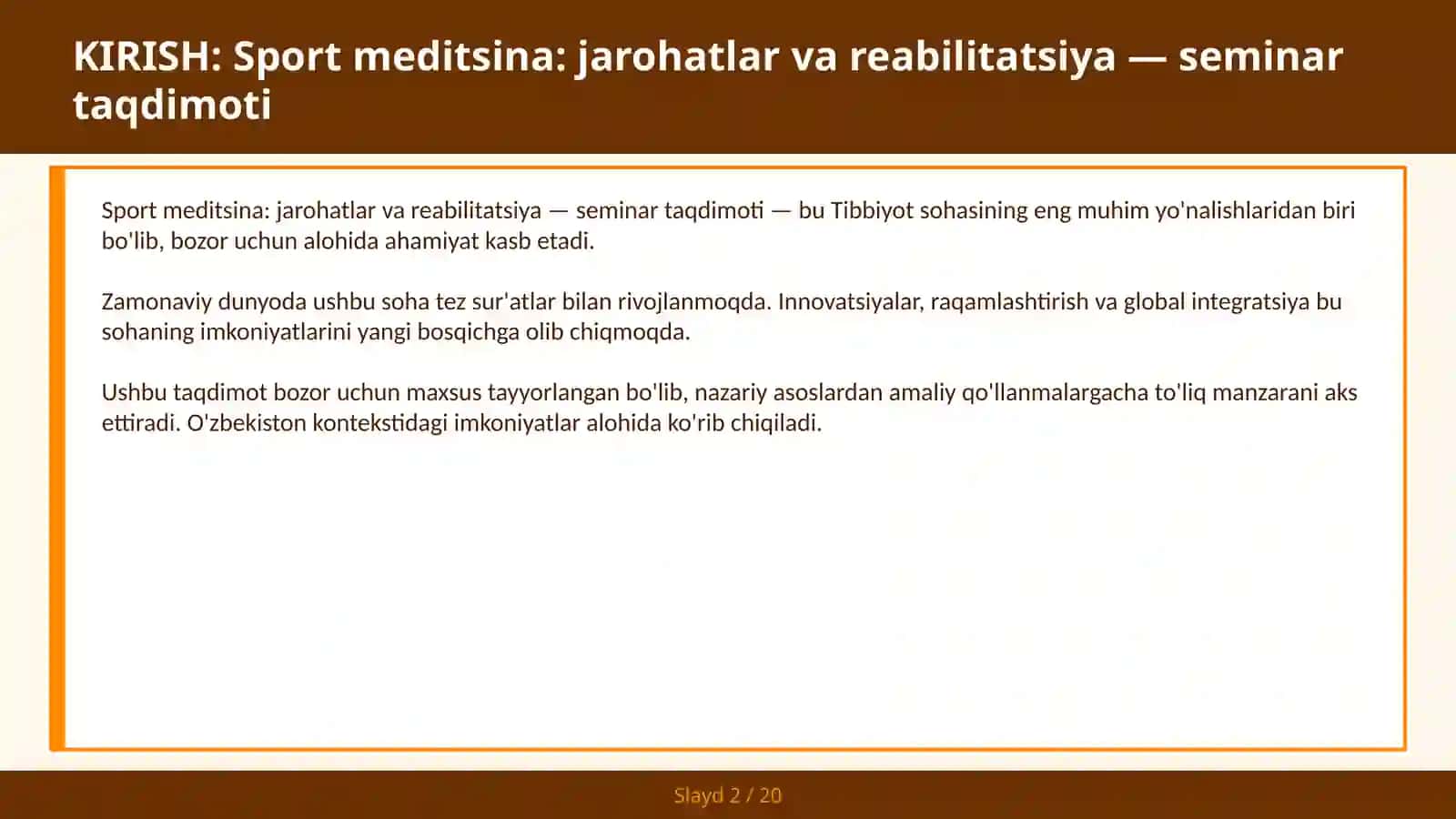 KIRISH: Sport meditsina: jarohatlar va reabilitatsiya — seminar taqdimoti

Sport meditsina: jarohatlar va reabilitatsiya — seminar taqdimoti — bu Tibbiyot sohasining eng muhim yo'nalishlaridan biri bo'lib, bozor uchun alohida ahamiyat kasb etadi.

Zamonaviy dunyoda ushbu soha tez sur'atlar bilan rivojlanmoqda. Innovatsiyalar, raqamlashtirish va global integratsiya bu sohaning imkoniyatlarini yangi bosqichga olib chiqmoqda.

Ushbu taqdimot bozor uchun maxsus tayyorlangan bo'lib, nazariy asoslardan amaliy qo'llanmalargacha to'liq manzarani aks ettiradi. O'zbekiston kontekstidagi imkoniyatlar alohida ko'rib chiqiladi.

Slayd 2 / 20